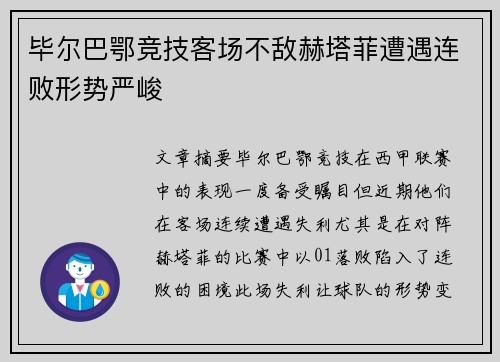 毕尔巴鄂竞技客场不敌赫塔菲遭遇连败形势严峻

文章摘要毕尔巴鄂竞技在西甲联赛中的表现一度备受瞩目但近期他们在客场连续遭遇失利尤其是在对阵赫塔菲的比赛中以01落败陷入了连败的困境此场失利让球队的形势变